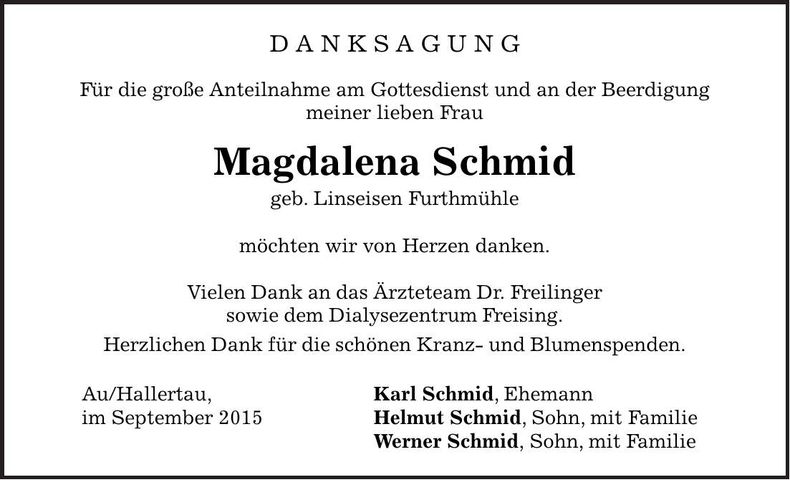 DANKSAGUNG

Für die große Anteilnahme am Gottesdienst und an der Beerdigung meiner lieben Frau

Magdalena Schmid

geb. Linseisen Furthmühle

möchten wir von Herzen danken.

Vielen Dank an das Ärzteteam Dr. Freilinger sowie dem Dialysezentrum Freising.

Herzlichen Dank für die schönen Kranz- und Blumenspenden.

Au/Hallertau,
im September 2015

Karl Schmid, Ehemann
Helmut Schmid, Sohn, mit Familie
Werner Schmid, Sohn, mit Familie